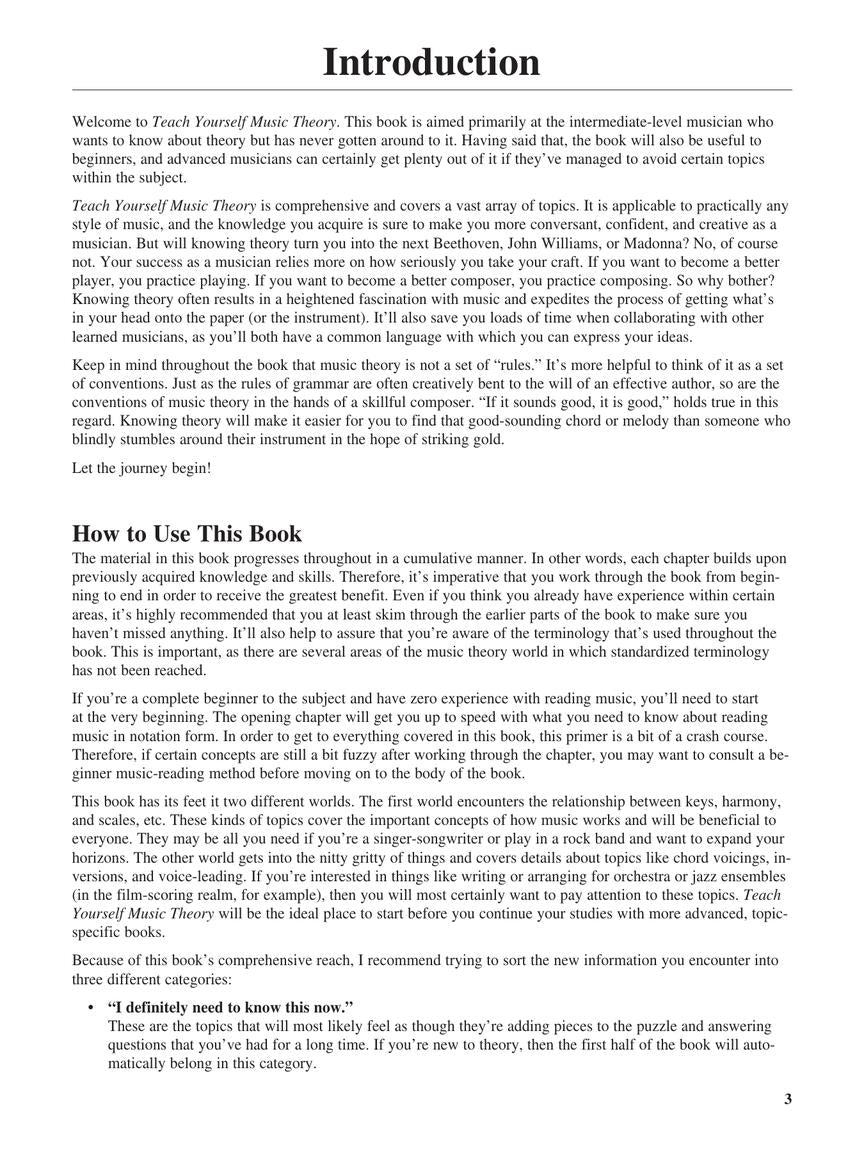 Introduction

Welcome to Teach Yourself Music Theory. This book is aimed primarily at the intermediate-level musician who wants to know about theory but has never gotten around to it. Having said that, the book will also be useful to beginners, and advanced musicians can certainly get plenty out of it if they've managed to avoid certain topics within the subject.

Teach Yourself Music Theory is comprehensive and covers a vast array of topics. It is applicable to practically any style of music, and the knowledge you acquire is sure to make you more conversant, confident, and creative as a musician. But will knowing theory turn you into the next Beethoven, John Williams, or Madonna? No, of course not. Your success as a musician relies more on how seriously you take your craft. If you want to become a better player, you practice playing. If you want to become a better composer, you practice composing. So why bother? Knowing theory often results in a heightened fascination with music and expedites the process of getting what's in your head onto the paper (or the instrument). It'll also save you loads of time when collaborating with other learned musicians, as you'll both have a common language with which you can express your ideas.

Keep in mind throughout the book that music theory is not a set of "rules." It's more helpful to think of it as a set of conventions. Just as the rules of grammar are often creatively bent to the will of an effective author, so are the conventions of music theory in the hands of a skillful composer. "If it sounds good, it is good," holds true in this regard. Knowing theory will make it easier for you to find that good-sounding chord or melody than someone who blindly stumbles around their instrument in the hope of striking gold.

Let the journey begin!

How to Use This Book

The material in this book progresses throughout in a cumulative manner. In other words, each chapter builds upon previously acquired knowledge and skills. Therefore, it's imperative that you work through the book from beginning to end in order to receive the greatest benefit. Even if you think you already have experience within certain areas, it's highly recommended that you at least skim through the earlier parts of the book to make sure you haven't missed anything. It'll also help to assure that you're aware of the terminology that's used throughout the book. This is important, as there are several areas of the music theory world in which standardized terminology has not been reached.

If you're a complete beginner to the subject and have zero experience with reading music, you'll need to start at the very beginning. The opening chapter will get you up to speed with what you need to know about reading music in notation form. In order to get to everything covered in this book, this primer is a bit of a crash course. Therefore, if certain concepts are still a bit fuzzy after working through the chapter, you may want to consult a beginner music-reading method before moving on to the body of the book.

This book has its feet it two different worlds. The first world encounters the relationship between keys, harmony, and scales, etc. These kinds of topics cover the important concepts of how music works and will be beneficial to everyone. They may be all you need if you're a singer-songwriter or play in a rock band and want to expand your horizons. The other world gets into the nitty gritty of things and covers details about topics like chord voicings, inversions, and voice-leading. If you're interested in things like writing or arranging for orchestra or jazz ensembles (in the film-scoring realm, for example), then you will most certainly want to pay attention to these topics. Teach Yourself Music Theory will be the ideal place to start before you continue your studies with more advanced, topic-specific books.

Because of this book's comprehensive reach, I recommend trying to sort the new information you encounter into three different categories:

• "I definitely need to know this now."
These are the topics that will most likely feel as though they're adding pieces to the puzzle and answering questions that you've had for a long time. If you're new to theory, then the first half of the book will automatically belong in this category.

3